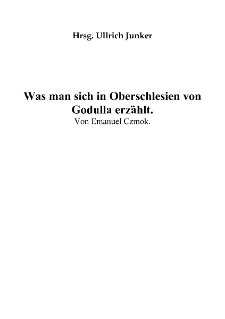 Hrsg. Ullrich Junker

Was man sich in Oberschlesien von Godulla erzählt.

Von Emanuel Czmok.